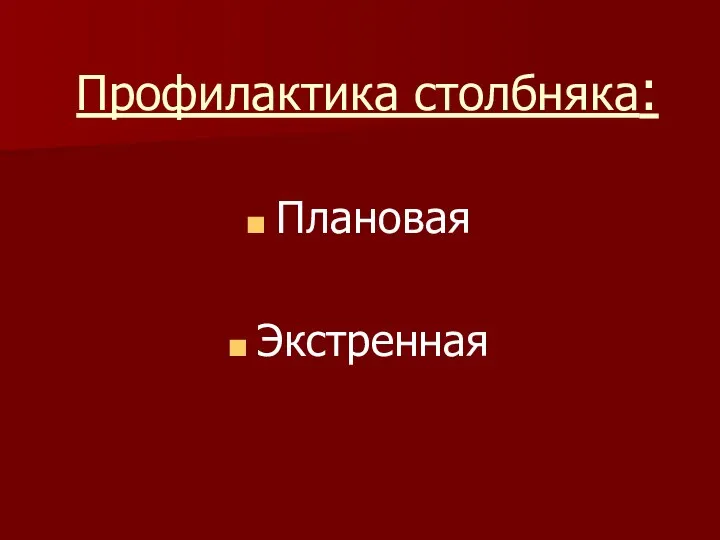 Профилактика столбняка:

Плановая

Экстренная